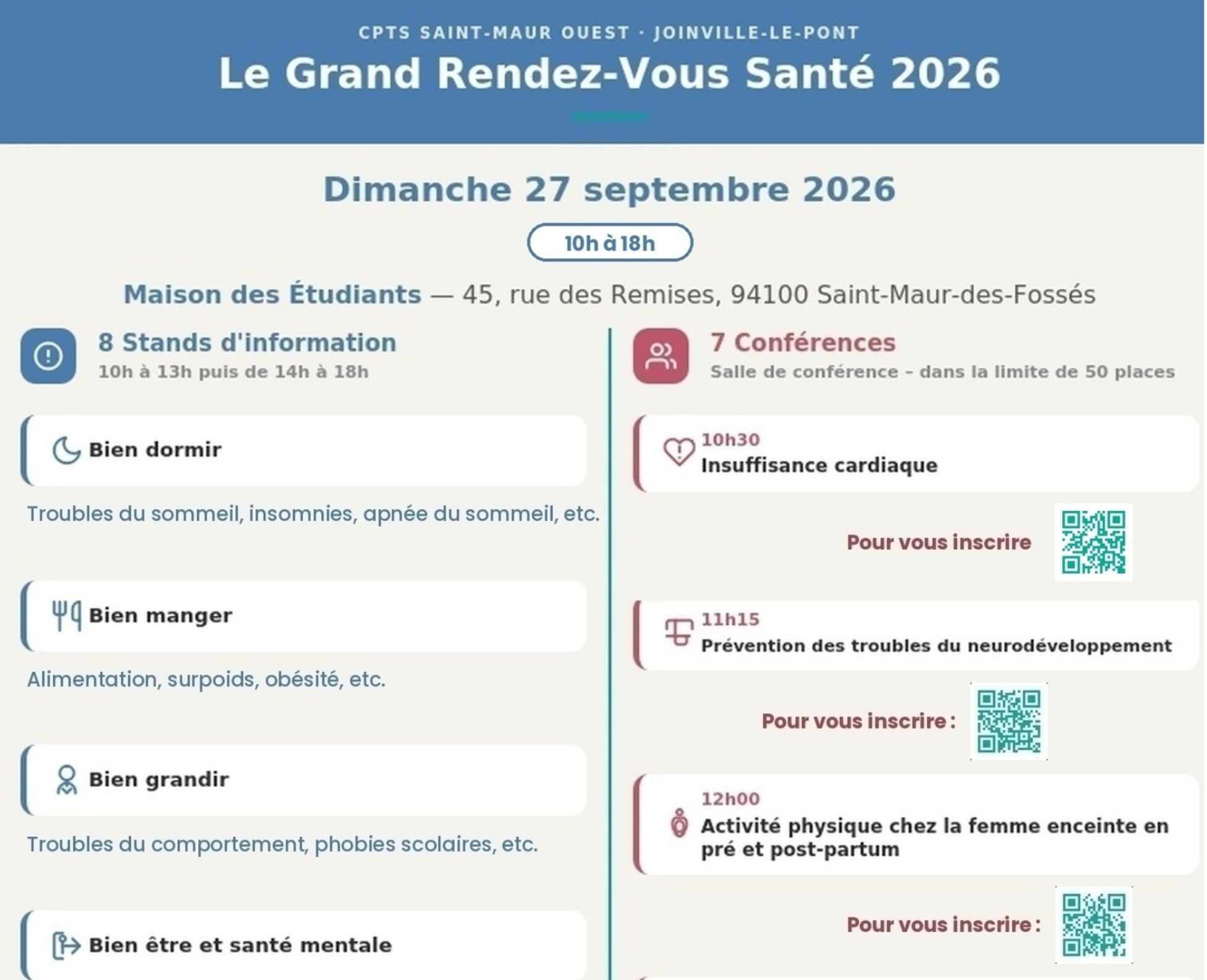 CPTS SAINT-MAUR OUEST · JOINVILLE-LE-PONT

Le Grand Rendez-Vous Santé 2026

Dimanche 27 septembre 2026

10h à 18h

Maison des Étudiants — 45, rue des Remises, 94100 Saint-Maur-des-Fossés

8 Stands d'information

10h à 13h puis de 14h à 18h

Bien dormir

Troubles du sommeil, insomnies, apnée du sommeil, etc.

Bien manger

Alimentation, surpoids, obésité, etc.

Bien grandir

Troubles du comportement, phobies scolaires, etc.

Bien être et santé mentale

7 Conférences

Salle de conférence – dans la limite de 50 places

10h30

Insuffisance cardiaque

Pour vous inscrire

11h15

Prévention des troubles du neurodéveloppement

Pour vous inscrire :

12h00

Activité physique chez la femme enceinte en pré et post-partum

Pour vous inscrire :